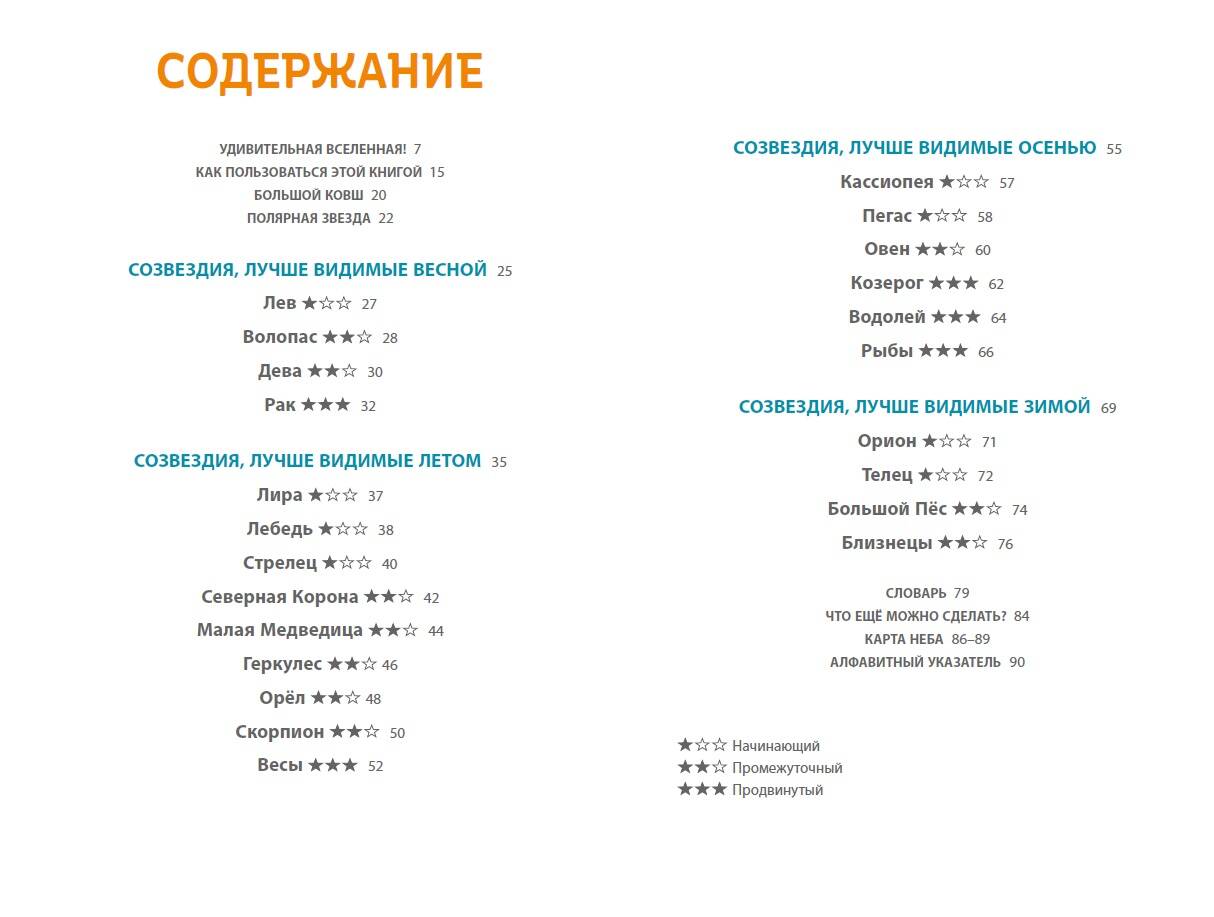 СОДЕРЖАНИЕ

УДИВИТЕЛЬНАЯ ВСЕЛЕННАЯ! 7
КАК ПОЛЬЗОВАТЬСЯ ЭТОЙ КНИГОЙ 15
БОЛЬШОЙ КОВШ 20
ПОЛЯРНАЯ ЗВЕЗДА 22

СОЗВЕЗДИЯ, ЛУЧШЕ ВИДИМЫЕ ВЕСНОЙ 25
Лев ★☆☆ 27
Волопас ★★☆ 28
Дева ★★☆ 30
Рак ★★★ 32

СОЗВЕЗДИЯ, ЛУЧШЕ ВИДИМЫЕ ЛЕТОМ 35
Лира ★☆☆ 37
Лебедь ★☆☆ 38
Стрелец ★☆☆ 40
Северная Корона ★★☆ 42
Малая Медведица ★★☆ 44
Геркулес ★★☆ 46
Орёл ★★☆ 48
Скорпион ★★☆ 50
Весы ★★★ 52

СОЗВЕЗДИЯ, ЛУЧШЕ ВИДИМЫЕ ОСЕНЬЮ 55
Кассиопея ★☆☆ 57
Пегас ★☆☆ 58
Овен ★★☆ 60
Козерог ★★★ 62
Водолей ★★★ 64
Рыбы ★★★ 66

СОЗВЕЗДИЯ, ЛУЧШЕ ВИДИМЫЕ ЗИМОЙ 69
Орион ★☆☆ 71
Телец ★☆☆ 72
Большой Пёс ★★☆ 74
Близнецы ★★☆ 76

СЛОВАРЬ 79
ЧТО ЕЩЁ МОЖНО СДЕЛАТЬ? 84
КАРТА НЕБА 86–89
АЛФАВИТНЫЙ УКАЗАТЕЛЬ 90

★☆☆ Начинающий
★★☆ Промежуточный
★★★ Продвинутый